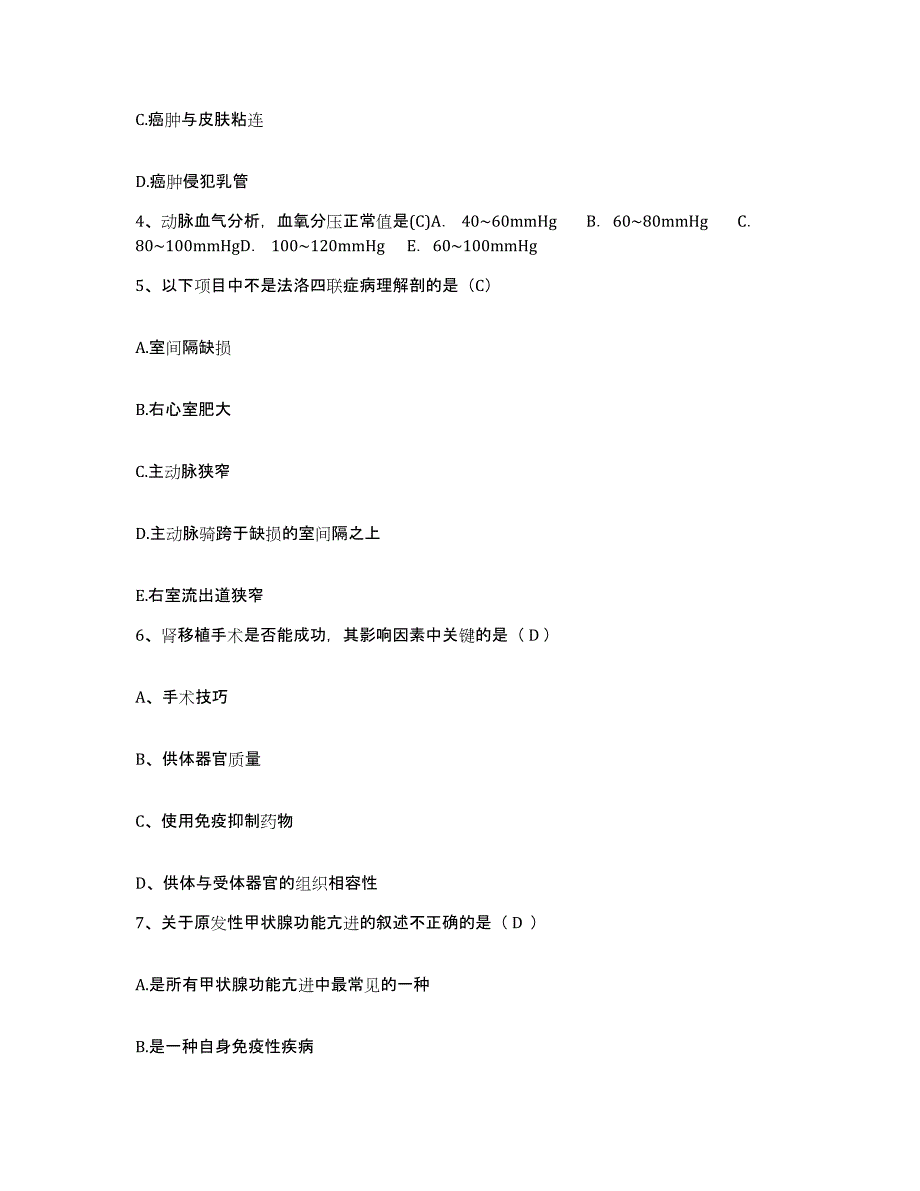 C.癌肿与皮肤粘连

D.癌肿侵犯乳管

4、动脉血气分析，血氧分压正常值是(C)A. 40~60mmHg B. 60~80mmHg C. 80~100mmHgD. 100~120mmHg E. 60~100mmHg

5、以下项目中不是法洛四联症病理解剖的是（C）

A.室间隔缺损

B.右心室肥大

C.主动脉狭窄

D.主动脉骑跨于缺损的室间隔之上

E.右室流出道狭窄

6、肾移植手术是否能成功，其影响因素中关键的是（ D ）

A、手术技巧

B、供体器官质量

C、使用免疫抑制药物

D、供体与受体器官的组织相容性

7、关于原发性甲状腺功能亢进的叙述不正确的是（ D ）

A.是所有甲状腺功能亢进中最常见的一种

B.是一种自身免疫性疾病